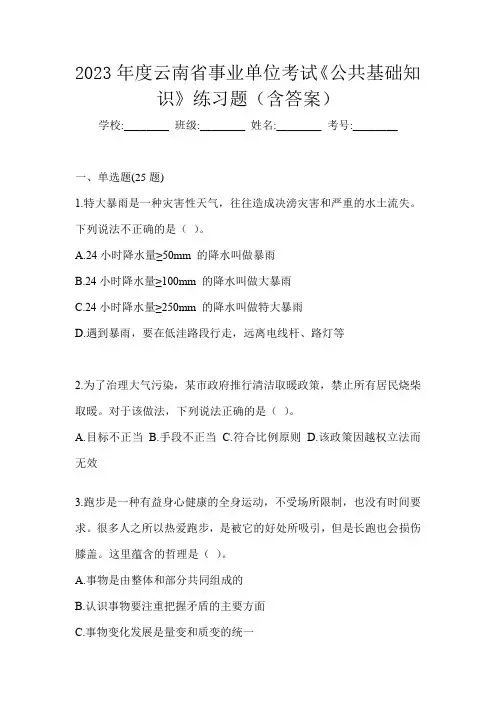 2023 年度云南省事业单位考试《公共基础知识》练习题（含答案）

学校:________ 班级:________ 姓名:________ 考号:________

一、单选题(25 题)

1.特大暴雨是一种灾害性天气，往往造成洪涝灾害和严重的水土流失。下列说法不正确的是（ ）。

A.24 小时降水量≥50mm 的降水叫做暴雨

B.24 小时降水量≥100mm 的降水叫做大暴雨

C.24 小时降水量≥250mm 的降水叫做特大暴雨

D.遇到暴雨，要在低洼路段行走，远离电线杆、路灯等

2.为了治理大气污染，某市政府推行清洁取暖政策，禁止所有居民烧柴取暖。对于该做法，下列说法正确的是（ ）。

A.目标不正当 B.手段不正当 C.符合比例原则 D.该政策因越权立法而无效

3.跑步是一种有益身心健康的全身运动，不受场所限制，也没有时间要求。很多人之所以热爱跑步，是被它的好处所吸引，但是长跑也会损伤膝盖。这里蕴含的哲理是（ ）。

A.事物是由整体和部分共同组成的

B.认识事物要注重把握矛盾的主要方面

C.事物变化发展是量变和质变的统一